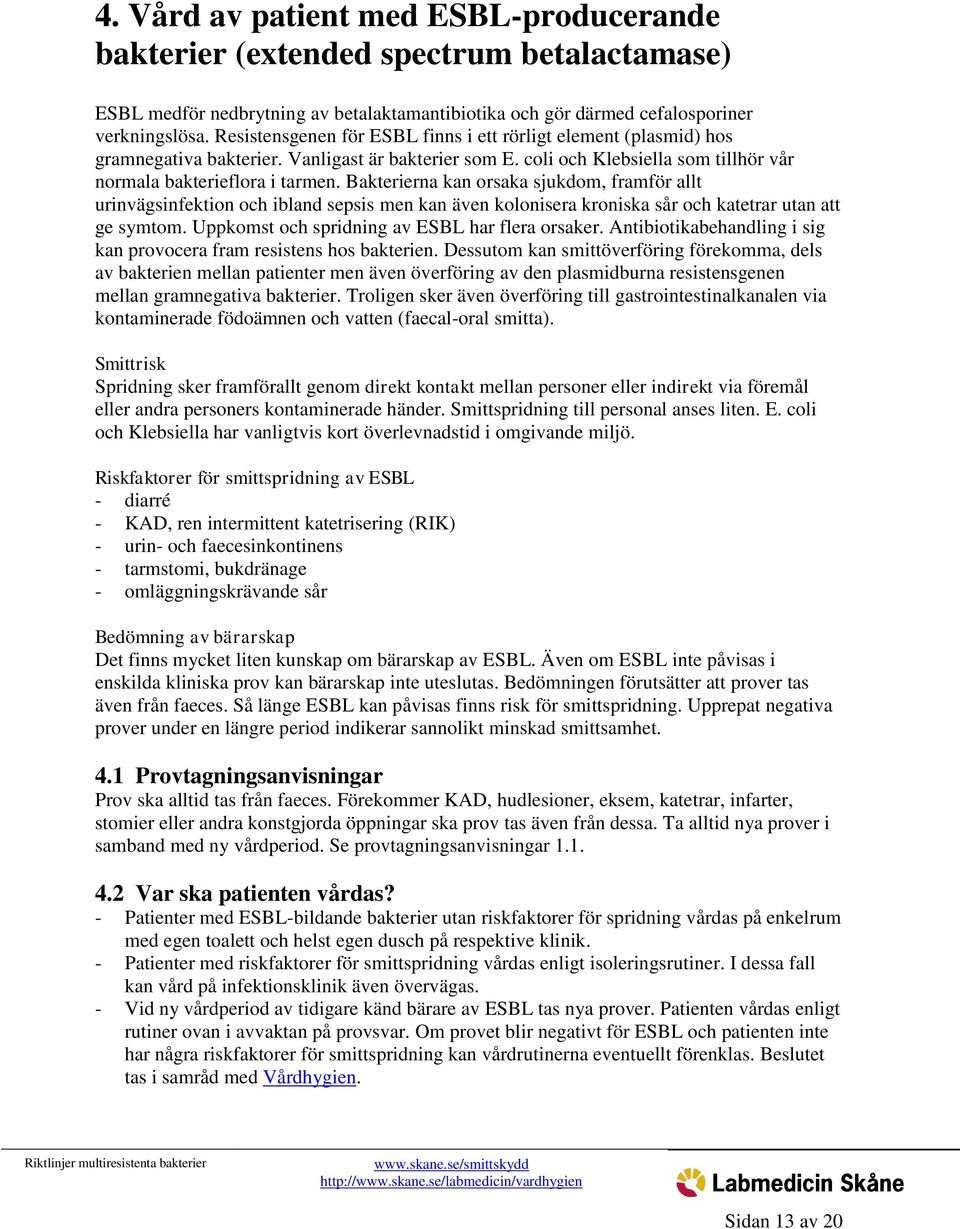 4. Vård av patient med ESBL-producerande bakterier (extended spectrum betalactamase)

ESBL medför nedbrytning av betalaktamantibiotika och gör därmed cefalosporiner verkningslösa. Resistensgenen för ESBL finns i ett rörligt element (plasmid) hos gramnegativa bakterier. Vanligast är bakterier som E. coli och Klebsiella som tillhör vår normala bakterieflora i tarmen. Bakterierna kan orsaka sjukdom, framför allt urinvägsinfektion och ibland sepsis men kan även kolonisera kroniska sår och katetrar utan att ge symtom. Uppkomst och spridning av ESBL har flera orsaker. Antibiotikabehandling i sig kan provocera fram resistens hos bakterien. Dessutom kan smittöverföring förekomma, dels av bakterien mellan patienter men även överföring av den plasmidburna resistensgenen mellan gramnegativa bakterier. Troligen sker även överföring till gastrointestinalkanalen via kontaminerade födoämnen och vatten (faecal-oral smitta).

Smittrisk
Spridning sker framförallt genom direkt kontakt mellan personer eller indirekt via föremål eller andra personers kontaminerade händer. Smittspridning till personal anses liten. E. coli och Klebsiella har vanligtvis kort överlevnadstid i omgivande miljö.

Riskfaktorer för smittspridning av ESBL
- diarré
- KAD, ren intermittent katetrisering (RIK)
- urin- och faecesinkontinens
- tarmstomi, bukdränage
- omläggningskrävande sår

Bedömning av bärarskap
Det finns mycket liten kunskap om bärarskap av ESBL. Även om ESBL inte påvisas i enskilda kliniska prov kan bärarskap inte uteslutas. Bedömningen förutsätter att prover tas även från faeces. Så länge ESBL kan påvisas finns risk för smittspridning. Upprepat negativa prover under en längre period indikerar sannolikt minskad smittsamhet.

4.1 Provtagningsanvisningar
Prov ska alltid tas från faeces. Förekommer KAD, hudlesioner, eksem, katetrar, infarter, stomier eller andra konstgjorda öppningar ska prov tas även från dessa. Ta alltid nya prover i samband med ny vårdperiod. Se provtagningsanvisningar 1.1.

4.2 Var ska patienten vårdas?
- Patienter med ESBL-bildande bakterier utan riskfaktorer för spridning vårdas på enkelrum med egen toalett och helst egen dusch på respektive klinik.
- Patienter med riskfaktorer för smittspridning vårdas enligt isoleringsrutiner. I dessa fall kan vård på infektionsklinik även övervägas.
- Vid ny vårdperiod av tidigare känd bärare av ESBL tas nya prover. Patienten vårdas enligt rutiner ovan i avvaktan på provsvar. Om provet blir negativt för ESBL och patienten inte har några riskfaktorer för smittspridning kan vårdrutinerna eventuellt förenklas. Beslutet tas i samråd med Vårdhygien.

Riktlinjer multiresistenta bakterier
www.skane.se/smittskydd
http://www.skane.se/labmedicin/vardhygien
Labmedicin Skåne
Sidan 13 av 20